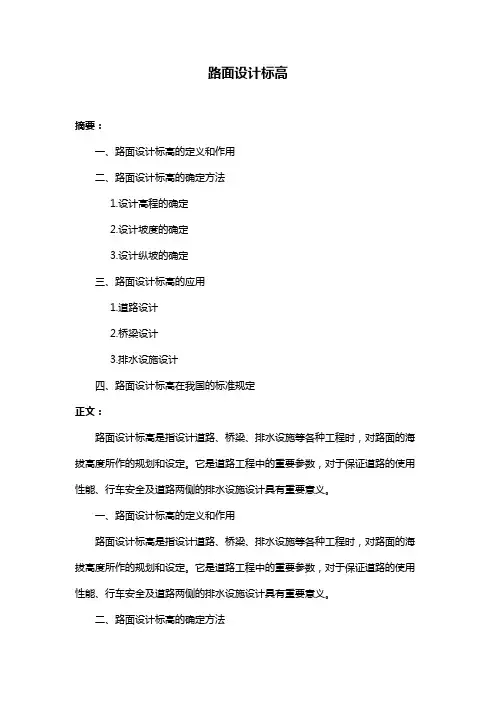 路面设计标高

摘要：

一、路面设计标高的定义和作用

二、路面设计标高的确定方法

1.设计高程的确定

2.设计坡度的确定

3.设计纵坡的确定

三、路面设计标高的应用

1.道路设计

2.桥梁设计

3.排水设施设计

四、路面设计标高在我国的标准规定

正文：

路面设计标高是指设计道路、桥梁、排水设施等各种工程时，对路面的海拔高度所作的规划和设定。它是道路工程中的重要参数，对于保证道路的使用性能、行车安全及道路两侧的排水设施设计具有重要意义。

一、路面设计标高的定义和作用

路面设计标高是指设计道路、桥梁、排水设施等各种工程时，对路面的海拔高度所作的规划和设定。它是道路工程中的重要参数，对于保证道路的使用性能、行车安全及道路两侧的排水设施设计具有重要意义。

二、路面设计标高的确定方法